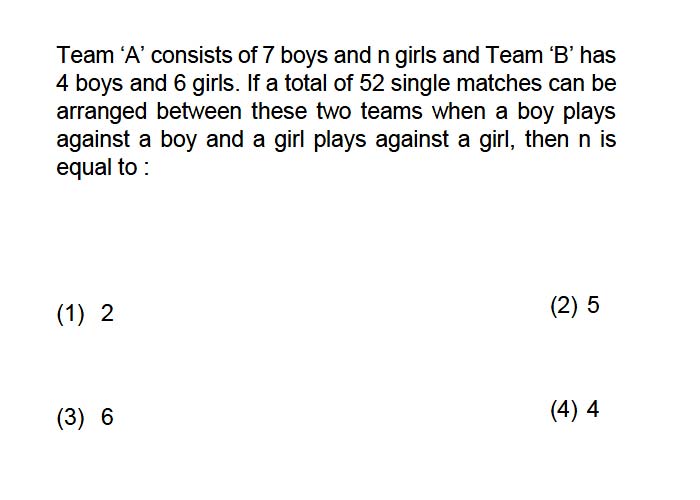 Team ‘A’ consists of 7 boys and n girls and Team ‘B’ has 4 boys and 6 girls. If a total of 52 single matches can be arranged between these two teams when a boy plays against a boy and a girl plays against a girl, then n is equal to :

(1) 2
(2) 5
(3) 6
(4) 4